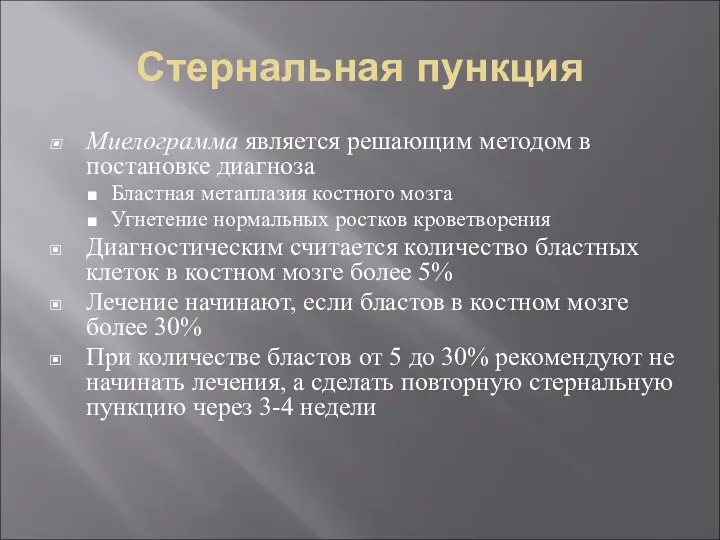 Стернальная пункция

Миелограмма является решающим методом в постановке диагноза

Бластная метаплазия костного мозга

Угнетение нормальных ростков кроветворения

Диагностическим считается количество бластных клеток в костном мозге более 5%

Лечение начинают, если бластов в костном мозге более 30%

При количестве бластов от 5 до 30% рекомендуют не начинать лечения, а сделать повторную стернальную пункцию через 3-4 недели